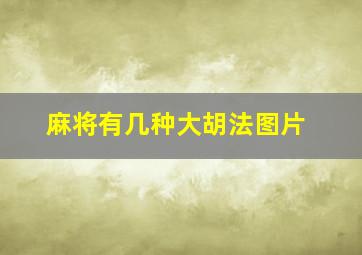 麻将有几种大胡法图片